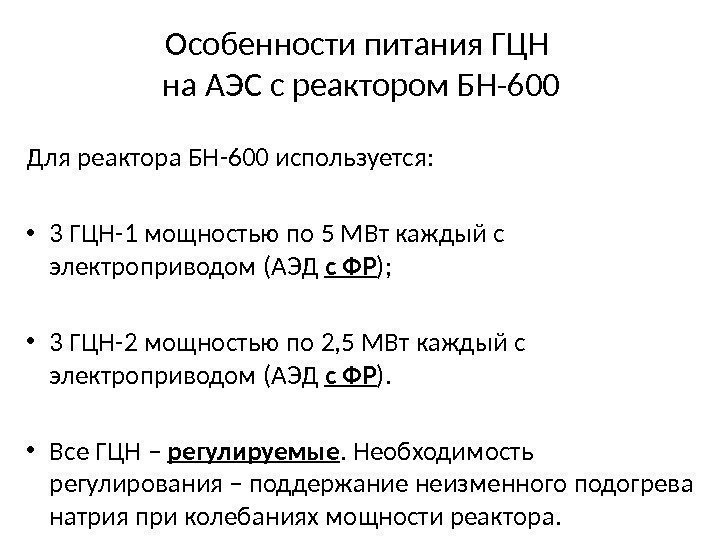 Особенности питания ГЦН
на АЭС с реактором БН-600

Для реактора БН-600 используется:

• 3 ГЦН-1 мощностью по 5 МВт каждый с электроприводом (АЭД с ФР);

• 3 ГЦН-2 мощностью по 2,5 МВт каждый с электроприводом (АЭД с ФР).

• Все ГЦН – регулируемые. Необходимость регулирования – поддержание неизменного подогрева натрия при колебаниях мощности реактора.